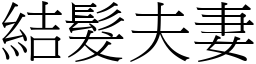 結髮夫妻